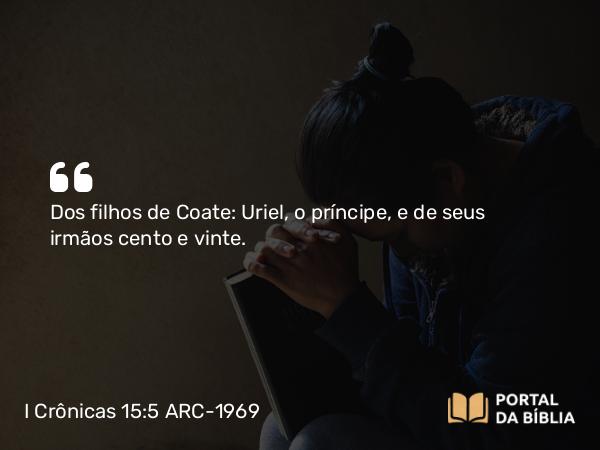 “

Dos filhos de Coate: Uriel, o príncipe, e de seus irmãos cento e vinte.

I Crônicas 15:5 ARC-1969

PORTAL DA BÍBLIA